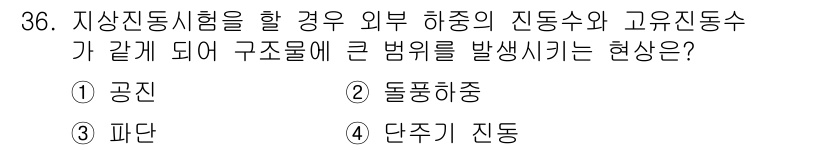 36. 지상진동시험을 할 경우 외부 하중의 진동수와 고유진동수가 같게 되어 구조물에 큰 범위를 발생시키는 현상은?

① 공진
② 돌풍하중
③ 파단
④ 단주기 진동